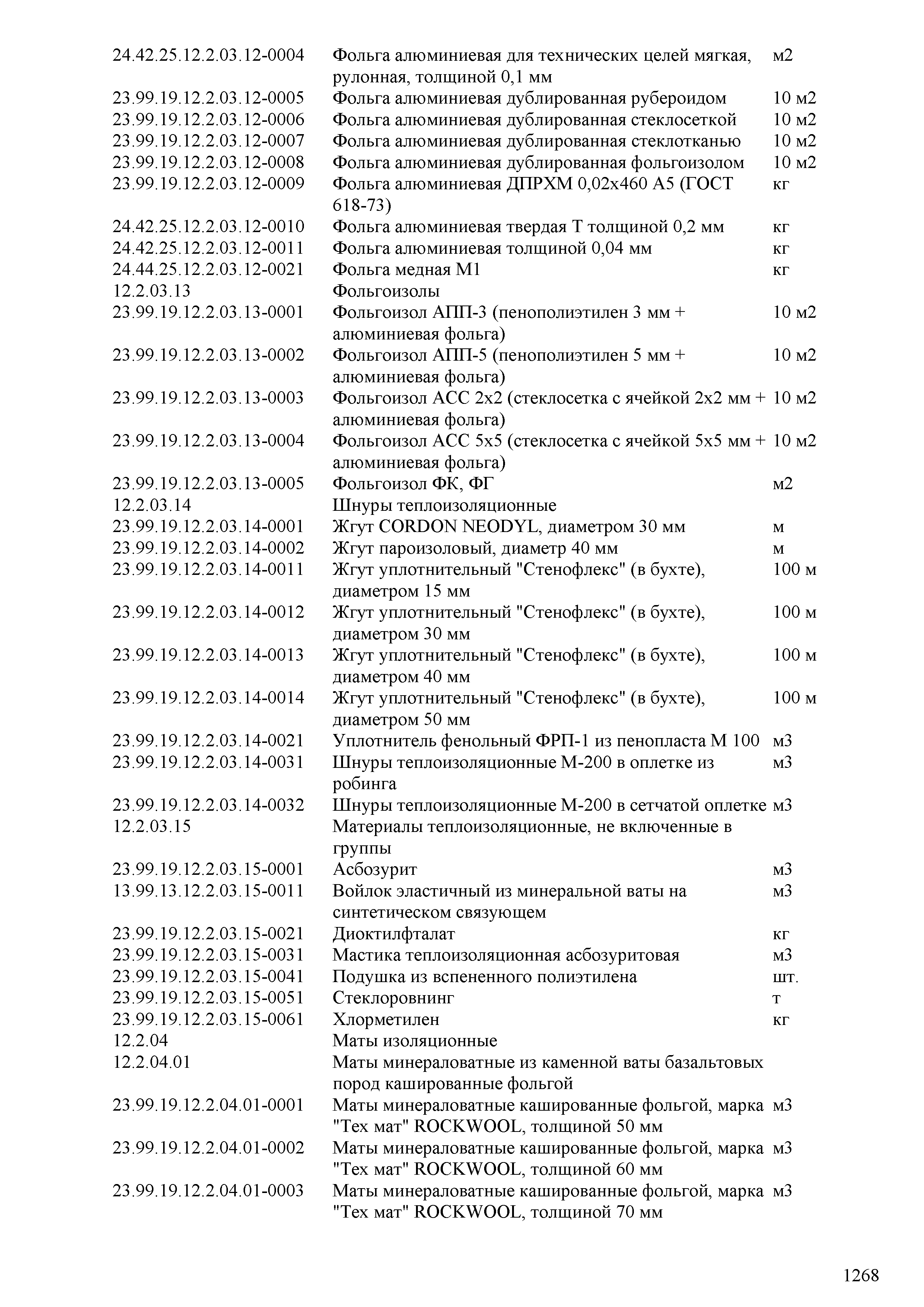 | | | |
|---|---|---|
| 24.42.25.12.2.03.12-0004 | Фольга алюминиевая для технических целей мягкая, рулонная, толщиной 0,1 мм | м2 |
| 23.99.19.12.2.03.12-0005 | Фольга алюминиевая дублированная рубероидом | 10 м2 |
| 23.99.19.12.2.03.12-0006 | Фольга алюминиевая дублированная стеклосеткой | 10 м2 |
| 23.99.19.12.2.03.12-0007 | Фольга алюминиевая дублированная стеклотканью | 10 м2 |
| 23.99.19.12.2.03.12-0008 | Фольга алюминиевая дублированная фольгоизолом | 10 м2 |
| 23.99.19.12.2.03.12-0009 | Фольга алюминиевая ДПРХМ 0,02х460 А5 (ГОСТ 618-73) | кг |
| 24.42.25.12.2.03.12-0010 | Фольга алюминиевая твердая Т толщиной 0,2 мм | кг |
| 24.42.25.12.2.03.12-0011 | Фольга алюминиевая толщиной 0,04 мм | кг |
| 24.44.25.12.2.03.12-0021 | Фольга медная М1 | кг |
| 12.2.03.13 | Фольгоизолы | |
| 23.99.19.12.2.03.13-0001 | Фольгоизол АПП-3 (пенополиэтилен 3 мм + алюминиевая фольга) | 10 м2 |
| 23.99.19.12.2.03.13-0002 | Фольгоизол АПП-5 (пенополиэтилен 5 мм + алюминиевая фольга) | 10 м2 |
| 23.99.19.12.2.03.13-0003 | Фольгоизол АСС 2х2 (стеклосетка с ячейкой 2х2 мм + алюминиевая фольга) | 10 м2 |
| 23.99.19.12.2.03.13-0004 | Фольгоизол АСС 5х5 (стеклосетка с ячейкой 5х5 мм + алюминиевая фольга) | 10 м2 |
| 23.99.19.12.2.03.13-0005 | Фольгоизол ФК, ФГ | м2 |
| 12.2.03.14 | Шнуры теплоизоляционные | |
| 23.99.19.12.2.03.14-0001 | Жгут CORDON NEODYL, диаметром 30 мм | м |
| 23.99.19.12.2.03.14-0002 | Жгут пароизоловый, диаметр 40 мм | м |
| 23.99.19.12.2.03.14-0011 | Жгут уплотнительный "Стенофлекс" (в бухте), диаметром 15 мм | 100 м |
| 23.99.19.12.2.03.14-0012 | Жгут уплотнительный "Стенофлекс" (в бухте), диаметром 30 мм | 100 м |
| 23.99.19.12.2.03.14-0013 | Жгут уплотнительный "Стенофлекс" (в бухте), диаметром 40 мм | 100 м |
| 23.99.19.12.2.03.14-0014 | Жгут уплотнительный "Стенофлекс" (в бухте), диаметром 50 мм | 100 м |
| 23.99.19.12.2.03.14-0021 | Уплотнитель фенольный ФРП-1 из пенопласта М 100 | м3 |
| 23.99.19.12.2.03.14-0031 | Шнуры теплоизоляционные М-200 в оплетке из робинга | м3 |
| 23.99.19.12.2.03.14-0032 | Шнуры теплоизоляционные М-200 в сетчатой оплетке | м3 |
| 12.2.03.15 | Материалы теплоизоляционные, не включенные в группы | |
| 23.99.19.12.2.03.15-0001 | Асбозурит | м3 |
| 13.99.13.12.2.03.15-0011 | Войлок эластичный из минеральной ваты на синтетическом связующем | м3 |
| 23.99.19.12.2.03.15-0021 | Диоктилфталат | кг |
| 23.99.19.12.2.03.15-0031 | Мастика теплоизоляционная асбозуритовая | м3 |
| 23.99.19.12.2.03.15-0041 | Подушка из вспененного полиэтилена | шт. |
| 23.99.19.12.2.03.15-0051 | Стеклоровнинг | т |
| 23.99.19.12.2.03.15-0061 | Хлорметилен | кг |
| 12.2.04 | Маты изоляционные | |
| 12.2.04.01 | Маты минераловатные из каменной ваты базальтовых пород кашированные фольгой | |
| 23.99.19.12.2.04.01-0001 | Маты минераловатные кашированные фольгой, марка "Тех мат" ROCKWOOL, толщиной 50 мм | м3 |
| 23.99.19.12.2.04.01-0002 | Маты минераловатные кашированные фольгой, марка "Тех мат" ROCKWOOL, толщиной 60 мм | м3 |
| 23.99.19.12.2.04.01-0003 | Маты минераловатные кашированные фольгой, марка "Тех мат" ROCKWOOL, толщиной 70 мм | м3 |

1268